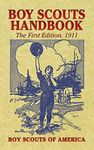 BOY SCOUTS HANDBOOK

The First Edition, 1911

BOY SCOUTS OF AMERICA